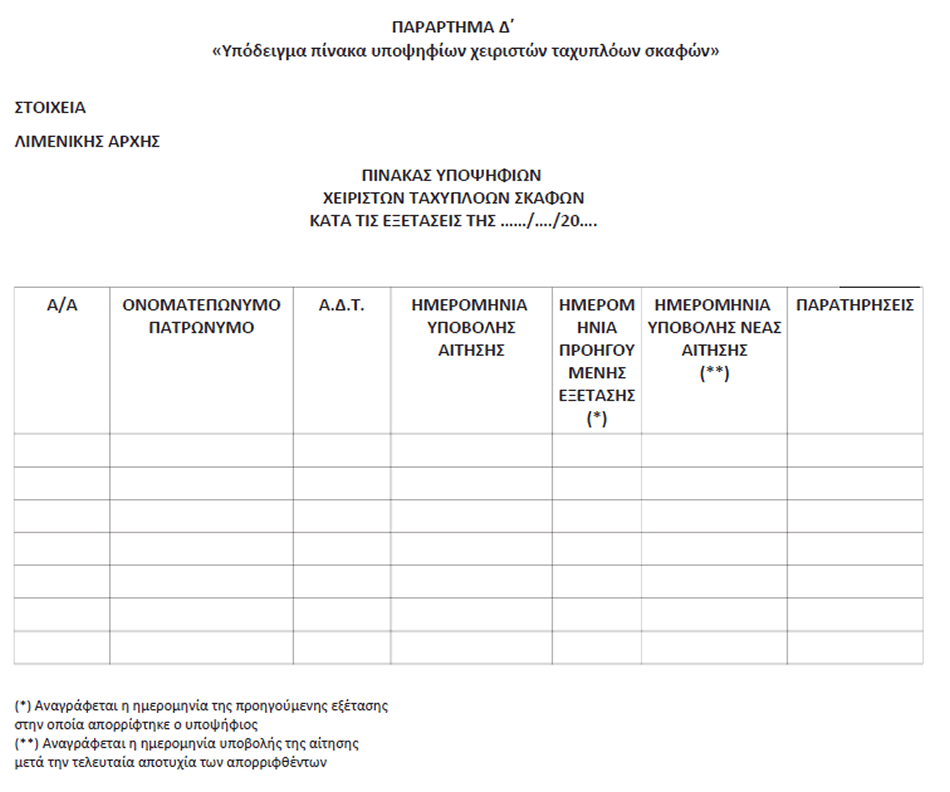 ΠΑΡΑΡΤΗΜΑ Δ΄
«Υπόδειγμα πίνακα υποψηφίων χειριστών ταχυπλόων σκαφών»

ΣΤΟΙΧΕΙΑ

ΛΙΜΕΝΙΚΗΣ ΑΡΧΗΣ

ΠΙΝΑΚΑΣ ΥΠΟΨΗΦΙΩΝ
ΧΕΙΡΙΣΤΩΝ ΤΑΧΥΠΛΟΩΝ ΣΚΑΦΩΝ
ΚΑΤΑ ΤΙΣ ΕΞΕΤΑΣΕΙΣ ΤΗΣ ……/…./20….

| Α/Α | ΟΝΟΜΑΤΕΠΩΝΥΜΟ ΠΑΤΡΩΝΥΜΟ | Α.Δ.Τ. | ΗΜΕΡΟΜΗΝΙΑ ΥΠΟΒΟΛΗΣ ΑΙΤΗΣΗΣ | ΗΜΕΡΟΜΗΝΙΑ ΠΡΟΗΓΟΥΜΕΝΗΣ ΕΞΕΤΑΣΗΣ (*) | ΗΜΕΡΟΜΗΝΙΑ ΥΠΟΒΟΛΗΣ ΝΕΑΣ ΑΙΤΗΣΗΣ (**) | ΠΑΡΑΤΗΡΗΣΕΙΣ |
|---|---|---|---|---|---|---|
| | | | | | | |
| | | | | | | |
| | | | | | | |
| | | | | | | |
| | | | | | | |
| | | | | | | |
| | | | | | | |

(*) Αναγράφεται η ημερομηνία της προηγούμενης εξέτασης στην οποία απορρίφτηκε ο υποψήφιος
(**) Αναγράφεται η ημερομηνία υποβολής της αίτησης μετά την τελευταία αποτυχία των απορριφθέντων